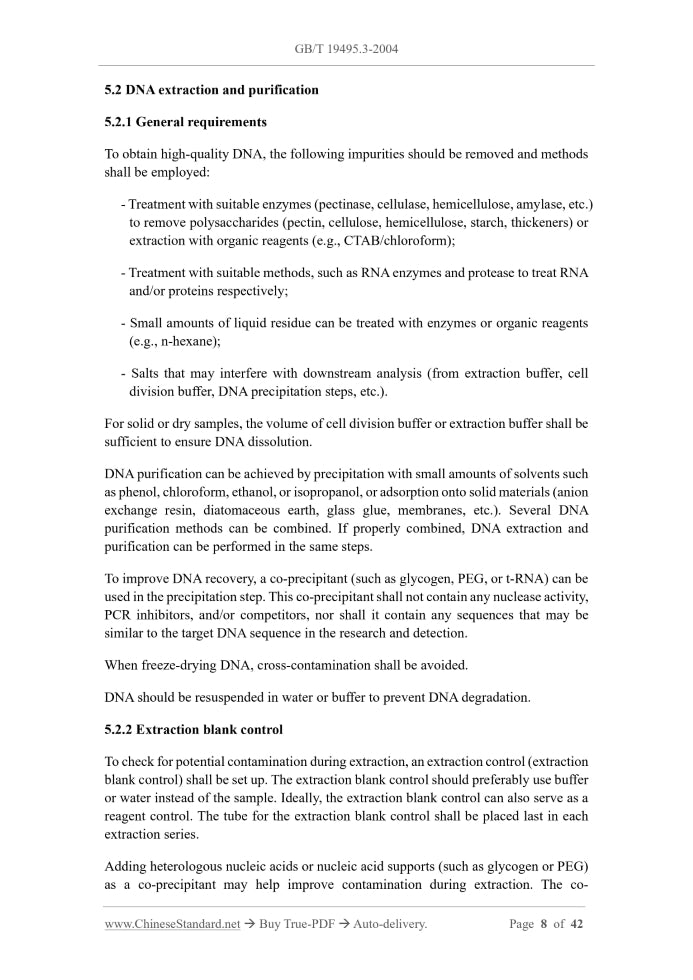 GB/T 19495.3-2004

5.2 DNA extraction and purification

5.2.1 General requirements

To obtain high-quality DNA, the following impurities should be removed and methods shall be employed:

- Treatment with suitable enzymes (pectinase, cellulase, hemicellulose, amylase, etc.) to remove polysaccharides (pectin, cellulose, hemicellulose, starch, thickeners) or extraction with organic reagents (e.g., CTAB/chloroform);

- Treatment with suitable methods, such as RNA enzymes and protease to treat RNA and/or proteins respectively;

- Small amounts of liquid residue can be treated with enzymes or organic reagents (e.g., n-hexane);

- Salts that may interfere with downstream analysis (from extraction buffer, cell division buffer, DNA precipitation steps, etc.).

For solid or dry samples, the volume of cell division buffer or extraction buffer shall be sufficient to ensure DNA dissolution.

DNA purification can be achieved by precipitation with small amounts of solvents such as phenol, chloroform, ethanol, or isopropanol, or adsorption onto solid materials (anion exchange resin, diatomaceous earth, glass glue, membranes, etc.). Several DNA purification methods can be combined. If properly combined, DNA extraction and purification can be performed in the same steps.

To improve DNA recovery, a co-precipitant (such as glycogen, PEG, or t-RNA) can be used in the precipitation step. This co-precipitant shall not contain any nuclease activity, PCR inhibitors, and/or competitors, nor shall it contain any sequences that may be similar to the target DNA sequence in the research and detection.

When freeze-drying DNA, cross-contamination shall be avoided.

DNA should be resuspended in water or buffer to prevent DNA degradation.

5.2.2 Extraction blank control

To check for potential contamination during extraction, an extraction control (extraction blank control) shall be set up. The extraction blank control should preferably use buffer or water instead of the sample. Ideally, the extraction blank control can also serve as a reagent control. The tube for the extraction blank control shall be placed last in each extraction series.

Adding heterologous nucleic acids or nucleic acid supports (such as glycogen or PEG) as a co-precipitant may help improve contamination during extraction. The co-

www.ChineseStandard.net → Buy True-PDF → Auto-delivery. Page 8 of 42